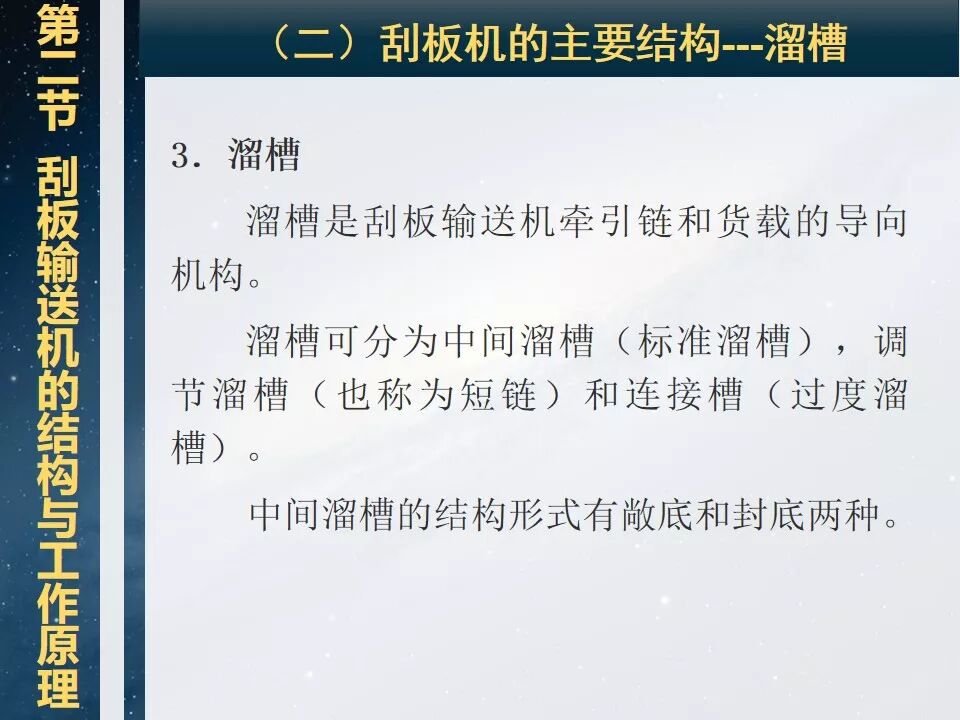 第二节 刮板输送机的结构与工作原理

（二）刮板机的主要结构---溜槽

3.溜槽

溜槽是刮板输送机牵引链和货载的导向机构。

溜槽可分为中间溜槽（标准溜槽），调节溜槽（也称为短链）和连接槽（过度溜槽）。

中间溜槽的结构形式有敞底和封底两种。